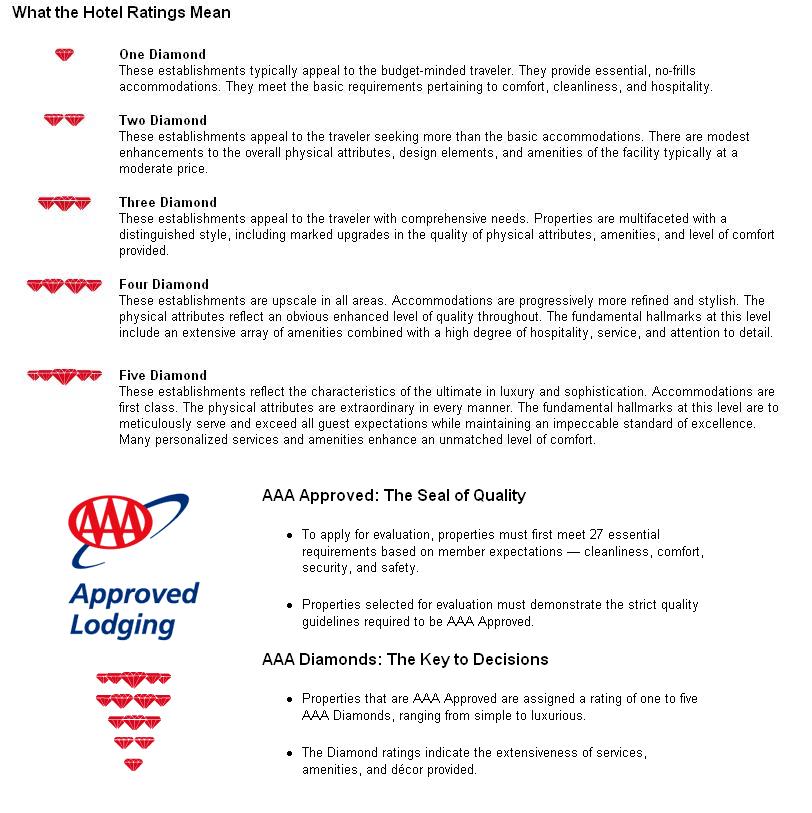 What the Hotel Ratings Mean

One Diamond
These establishments typically appeal to the budget-minded traveler. They provide essential, no-frills accommodations. They meet the basic requirements pertaining to comfort, cleanliness, and hospitality.

Two Diamond
These establishments appeal to the traveler seeking more than the basic accommodations. There are modest enhancements to the overall physical attributes, design elements, and amenities of the facility typically at a moderate price.

Three Diamond
These establishments appeal to the traveler with comprehensive needs. Properties are multifaceted with a distinguished style, including marked upgrades in the quality of physical attributes, amenities, and level of comfort provided.

Four Diamond
These establishments are upscale in all areas. Accommodations are progressively more refined and stylish. The physical attributes reflect an obvious enhanced level of quality throughout. The fundamental hallmarks at this level include an extensive array of amenities combined with a high degree of hospitality, service, and attention to detail.

Five Diamond
These establishments reflect the characteristics of the ultimate in luxury and sophistication. Accommodations are first class. The physical attributes are extraordinary in every manner. The fundamental hallmarks at this level are to meticulously serve and exceed all guest expectations while maintaining an impeccable standard of excellence. Many personalized services and amenities enhance an unmatched level of comfort.

AAA
Approved Lodging

AAA Approved: The Seal of Quality

• To apply for evaluation, properties must first meet 27 essential requirements based on member expectations — cleanliness, comfort, security, and safety.

• Properties selected for evaluation must demonstrate the strict quality guidelines required to be AAA Approved.

AAA Diamonds: The Key to Decisions

• Properties that are AAA Approved are assigned a rating of one to five AAA Diamonds, ranging from simple to luxurious.

• The Diamond ratings indicate the extensiveness of services, amenities, and décor provided.